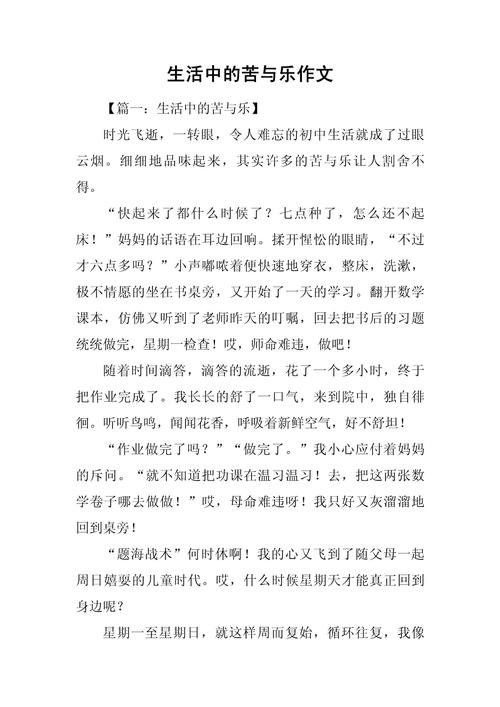 生活中的苦与乐作文

【篇一：生活中的苦与乐】

时光飞逝，一转眼，令人难忘的初中生活就成了过眼云烟。细细地品味起来，其实许多的苦与乐让人割舍不得。

“快起来了都什么时候了？七点种了，怎么还不起床！”妈妈的话语在耳边回响。揉开惺忪的眼睛，“不过才六点多吗？”小声嘟哝着便快速地穿衣，整床，洗漱，极不情愿的坐在书桌旁，又开始了一天的学习。翻开数学课本，仿佛又听到了老师昨天的叮嘱，回去把书后的习题统统做完，星期一检查！哎，师命难违，做吧！

随着时间滴答，滴答的流逝，花了一个多小时，终于把作业完成了。我长长的舒了一口气，来到院中，独自徘徊。听听鸟鸣，闻闻花香，呼吸着新鲜空气，好不舒坦！

“作业做完了吗？”“做完了。”我小心应付着妈妈的斥问。“就不知道把功课在温习温习！去，把这两张数学卷子哪去做做！”哎，母命难违呀！我只好又灰溜溜地回到桌旁！

“题海战术”何时休啊！我的心又飞到了随父母一起周日嬉耍的儿童时代。哎，什么时候星期天才能真正回到身边呢？

星期一至星期日，就这样周而复始，循环往复，我像